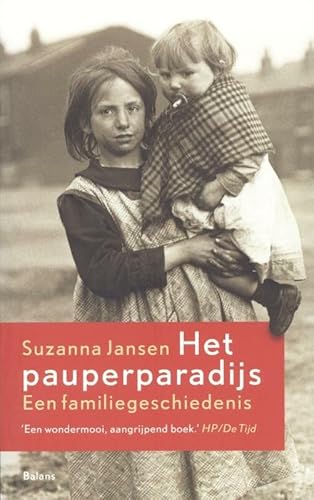 Suzanna Jansen Het pauperparadijs

Een familiegeschiedenis

'Een wondermooi, aangrijpend boek.' HP/De Tijd

Balans